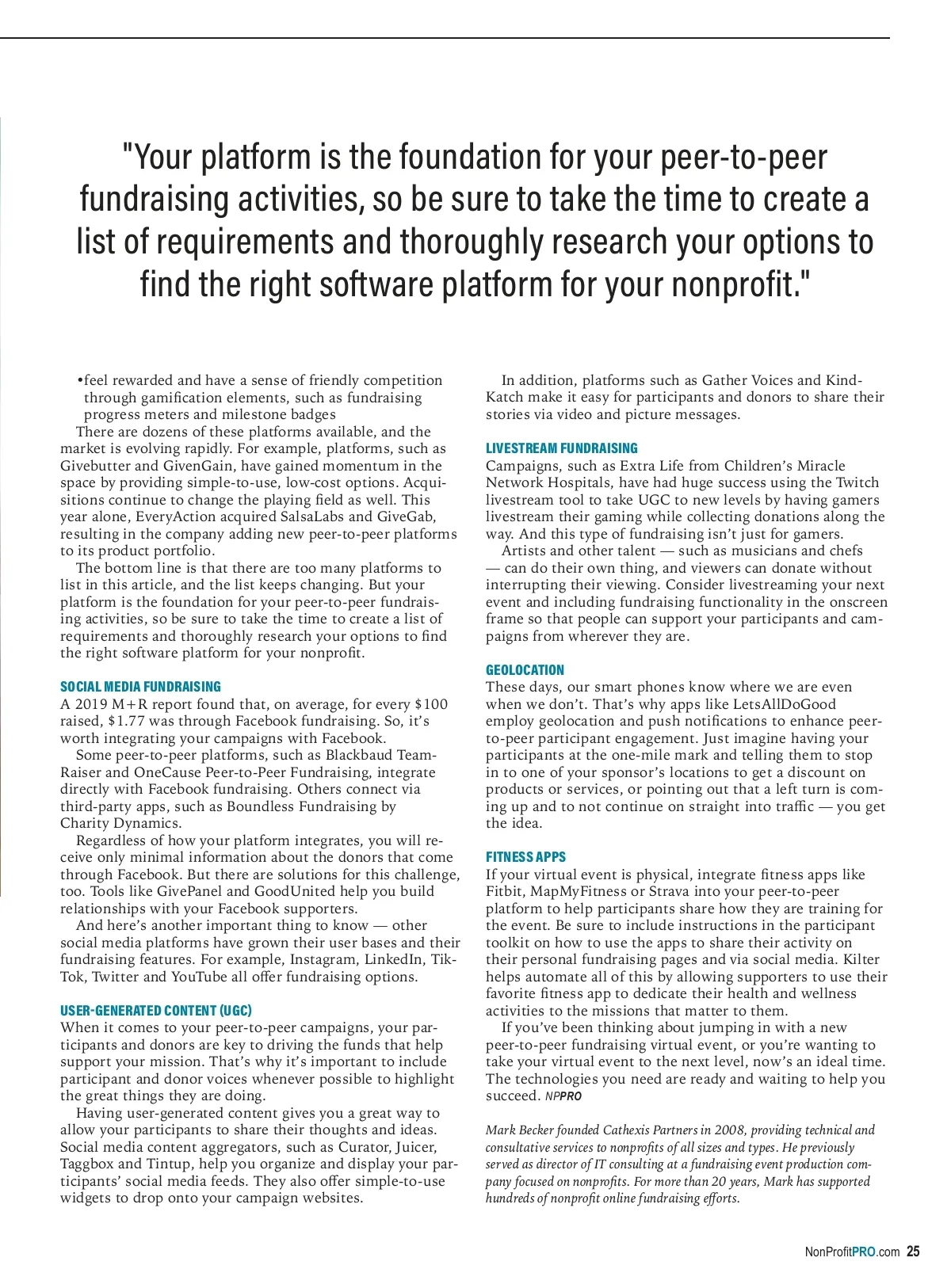 "Your platform is the foundation for your peer-to-peer fundraising activities, so be sure to take the time to create a list of requirements and thoroughly research your options to find the right software platform for your nonprofit."

•feel rewarded and have a sense of friendly competition through gamification elements, such as fundraising progress meters and milestone badges

There are dozens of these platforms available, and the market is evolving rapidly. For example, platforms, such as Givebutter and GivenGain, have gained momentum in the space by providing simple-to-use, low-cost options. Acquisitions continue to change the playing field as well. This year alone, EveryAction acquired SalsaLabs and GiveGab, resulting in the company adding new peer-to-peer platforms to its product portfolio.

The bottom line is that there are too many platforms to list in this article, and the list keeps changing. But your platform is the foundation for your peer-to-peer fundraising activities, so be sure to take the time to create a list of requirements and thoroughly research your options to find the right software platform for your nonprofit.

SOCIAL MEDIA FUNDRAISING

A 2019 M+R report found that, on average, for every \$100 raised, \$1.77 was through Facebook fundraising. So, it's worth integrating your campaigns with Facebook.

Some peer-to-peer platforms, such as Blackbaud TeamRaiser and OneCause Peer-to-Peer Fundraising, integrate directly with Facebook fundraising. Others connect via third-party apps, such as Boundless Fundraising by Charity Dynamics.

Regardless of how your platform integrates, you will receive only minimal information about the donors that come through Facebook. But there are solutions for this challenge, too. Tools like GivePanel and GoodUnited help you build relationships with your Facebook supporters.

And here's another important thing to know — other social media platforms have grown their user bases and their fundraising features. For example, Instagram, LinkedIn, TikTok, Twitter and YouTube all offer fundraising options.

USER-GENERATED CONTENT (UGC)

When it comes to your peer-to-peer campaigns, your participants and donors are key to driving the funds that help support your mission. That's why it's important to include participant and donor voices whenever possible to highlight the great things they are doing.

Having user-generated content gives you a great way to allow your participants to share their thoughts and ideas. Social media content aggregators, such as Curator, Juicer, Taggbox and Tintup, help you organize and display your participants' social media feeds. They also offer simple-to-use widgets to drop onto your campaign websites.

In addition, platforms such as Gather Voices and KindKatch make it easy for participants and donors to share their stories via video and picture messages.

LIVESTREAM FUNDRAISING

Campaigns, such as Extra Life from Children's Miracle Network Hospitals, have had huge success using the Twitch livestream tool to take UGC to new levels by having gamers livestream their gaming while collecting donations along the way. And this type of fundraising isn't just for gamers.

Artists and other talent — such as musicians and chefs — can do their own thing, and viewers can donate without interrupting their viewing. Consider livestreaming your next event and including fundraising functionality in the onscreen frame so that people can support your participants and campaigns from wherever they are.

GEOLOCATION

These days, our smart phones know where we are even when we don't. That's why apps like LetsAllDoGood employ geolocation and push notifications to enhance peer-to-peer participant engagement. Just imagine having your participants at the one-mile mark and telling them to stop in to one of your sponsor's locations to get a discount on products or services, or pointing out that a left turn is coming up and to not continue on straight into traffic — you get the idea.

FITNESS APPS

If your virtual event is physical, integrate fitness apps like Fitbit, MapMyFitness or Strava into your peer-to-peer platform to help participants share how they are training for the event. Be sure to include instructions in the participant toolkit on how to use the apps to share their activity on their personal fundraising pages and via social media. Kilter helps automate all of this by allowing supporters to use their favorite fitness app to dedicate their health and wellness activities to the missions that matter to them.

If you've been thinking about jumping in with a new peer-to-peer fundraising virtual event, or you're wanting to take your virtual event to the next level, now's an ideal time. The technologies you need are ready and waiting to help you succeed. NPPRO

Mark Becker founded Cathexis Partners in 2008, providing technical and consultative services to nonprofits of all sizes and types. He previously served as director of IT consulting at a fundraising event production company focused on nonprofits. For more than 20 years, Mark has supported hundreds of nonprofit online fundraising efforts.

NonProfitPRO.com 25